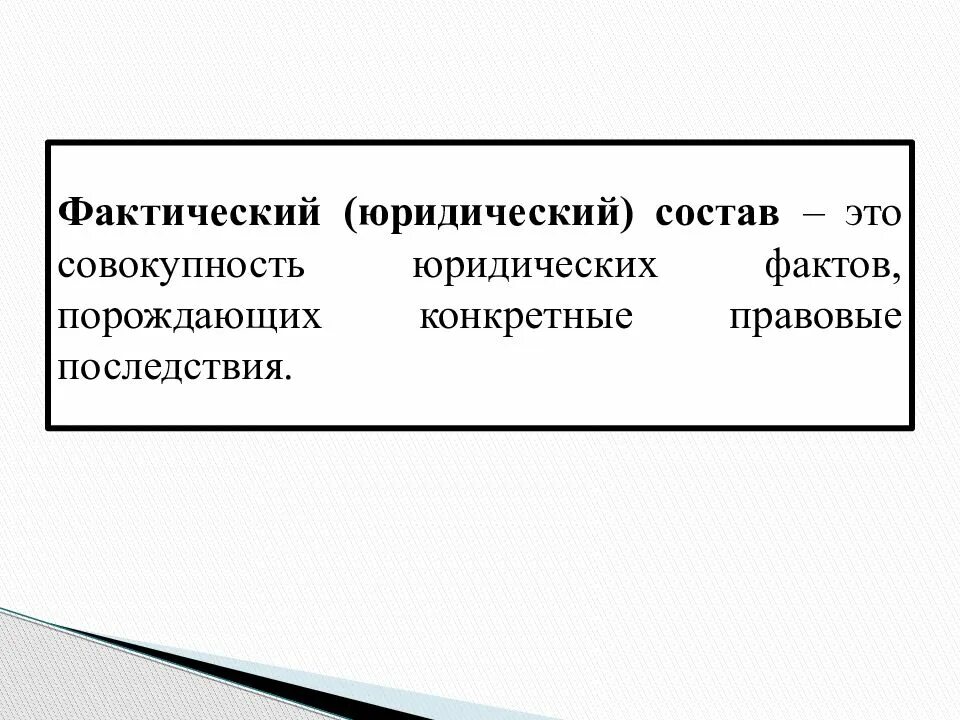 Фактический (юридический) состав – это совокупность юридических фактов, порождающих конкретные правовые последствия.